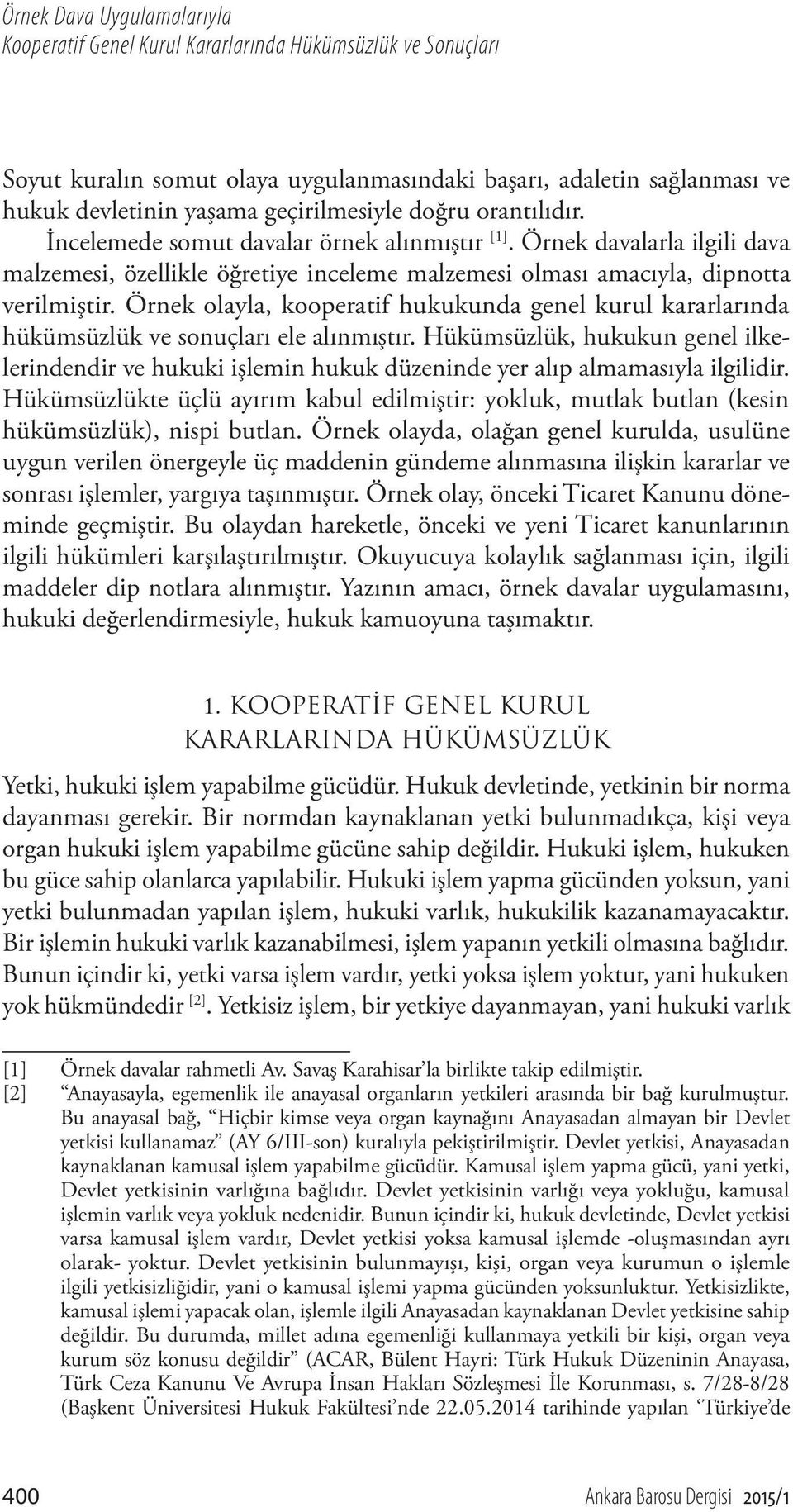 Örnek Dava Uygulamalarıyla
Kooperatif Genel Kurul Kararlarında Hükümsüzlük ve Sonuçları

Soyut kuralın somut olaya uygulanmasındaki başarı, adaletin sağlanması ve hukuk devletinin yaşama geçirilmesiyle doğru orantılıdır.

İncelemede somut davalar örnek alınmıştır [1]. Örnek davalarla ilgili dava malzemesi, özellikle öğretiye inceleme malzemesi olması amacıyla, dipnotta verilmiştir. Örnek olayla, kooperatif hukukunda genel kurul kararlarında hükümsüzlük ve sonuçları ele alınmıştır. Hükümsüzlük, hukukun genel ilkelerindendir ve hukuki işlemin hukuk düzeninde yer alıp almamasıyla ilgilidir. Hükümsüzlükte üçlü ayırım kabul edilmiştir: yokluk, mutlak butlan (kesin hükümsüzlük), nispi butlan. Örnek olayda, olağan genel kurulda, usulüne uygun verilen önergeyle üç maddenin gündeme alınmasına ilişkin kararlar ve sonrası işlemler, yargıya taşınmıştır. Örnek olay, önceki Ticaret Kanunu döneminde geçmiştir. Bu olaydan hareketle, önceki ve yeni Ticaret kanunlarının ilgili hükümleri karşılaştırılmıştır. Okuyucuya kolaylık sağlanması için, ilgili maddeler dip notlara alınmıştır. Yazının amacı, örnek davalar uygulamasını, hukuki değerlendirmesiyle, hukuk kamuoyuna taşımaktır.

1. KOOPERATİF GENEL KURUL KARARLARINDA HÜKÜMSÜZLÜK

Yetki, hukuki işlem yapabilme gücüdür. Hukuk devletinde, yetkinin bir norma dayanması gerekir. Bir normdan kaynaklanan yetki bulunmadıkça, kişi veya organ hukuki işlem yapabilme gücüne sahip değildir. Hukuki işlem, hukuken bu güce sahip olanlarca yapılabilir. Hukuki işlem yapma gücünden yoksun, yani yetki bulunmadan yapılan işlem, hukuki varlık, hukukilik kazanamayacaktır. Bir işlemin hukuki varlık kazanabilmesi, işlem yapanın yetkili olmasına bağlıdır. Bunun içindir ki, yetki varsa işlem vardır, yetki yoksa işlem yoktur, yani hukuken yok hükmündedir [2]. Yetkisiz işlem, bir yetkiye dayanmayan, yani hukuki varlık

[1] Örnek davalar rahmetli Av. Savaş Karahisar'la birlikte takip edilmiştir.
[2] "Anayasayla, egemenlik ile anayasal organların yetkileri arasında bir bağ kurulmuştur. Bu anayasal bağ, "Hiçbir kimse veya organ kaynağını Anayasadan almayan bir Devlet yetkisi kullanamaz" (AY 6/III-son) kuralıyla pekiştirilmiştir. Devlet yetkisi, Anayasadan kaynaklanan kamusal işlem yapabilme gücüdür. Kamusal işlem yapma gücü, yani yetki, Devlet yetkisinin varlığına bağlıdır. Devlet yetkisinin varlığı veya yokluğu, kamusal işlemin varlık veya yokluk nedenidir. Bunun içindir ki, hukuk devletinde, Devlet yetkisi varsa kamusal işlem vardır, Devlet yetkisi yoksa kamusal işlemde -oluşmasından ayrı olarak- yoktur. Devlet yetkisinin bulunmayışı, kişi, organ veya kurumun o işlemle ilgili yetkisizliğidir, yani o kamusal işlemi yapma gücünden yoksunluktur. Yetkisizlikte, kamusal işlemi yapacak olan, işlemle ilgili Anayasadan kaynaklanan Devlet yetkisine sahip değildir. Bu durumda, millet adına egemenliği kullanmaya yetkili bir kişi, organ veya kurum söz konusu değildir" (ACAR, Bülent Hayri: Türk Hukuk Düzeninin Anayasa, Türk Ceza Kanunu Ve Avrupa İnsan Hakları Sözleşmesi İle Korunması, s. 7/28-8/28 (Başkent Üniversitesi Hukuk Fakültesi'nde 22.05.2014 tarihinde yapılan 'Türkiye'de

400 Ankara Barosu Dergisi 2015/1